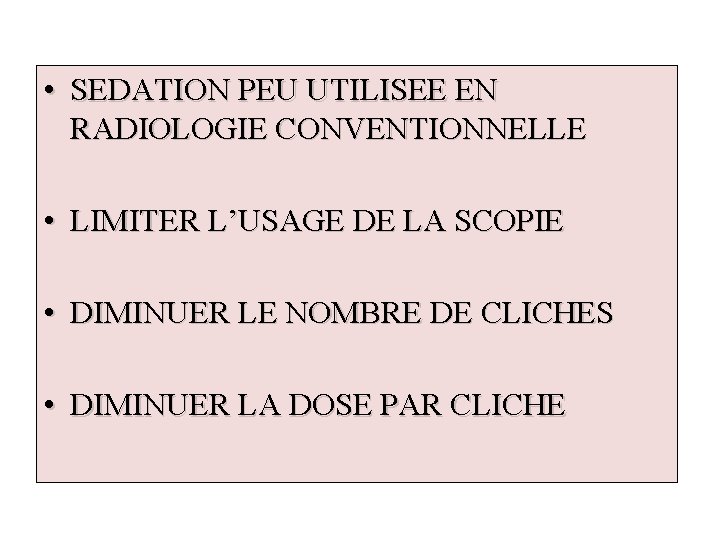 • SEDATION PEU UTILISEE EN RADIOLOGIE CONVENTIONNELLE

• LIMITER L'USAGE DE LA SCOPIE

• DIMINUER LE NOMBRE DE CLICHES

• DIMINUER LA DOSE PAR CLICHE